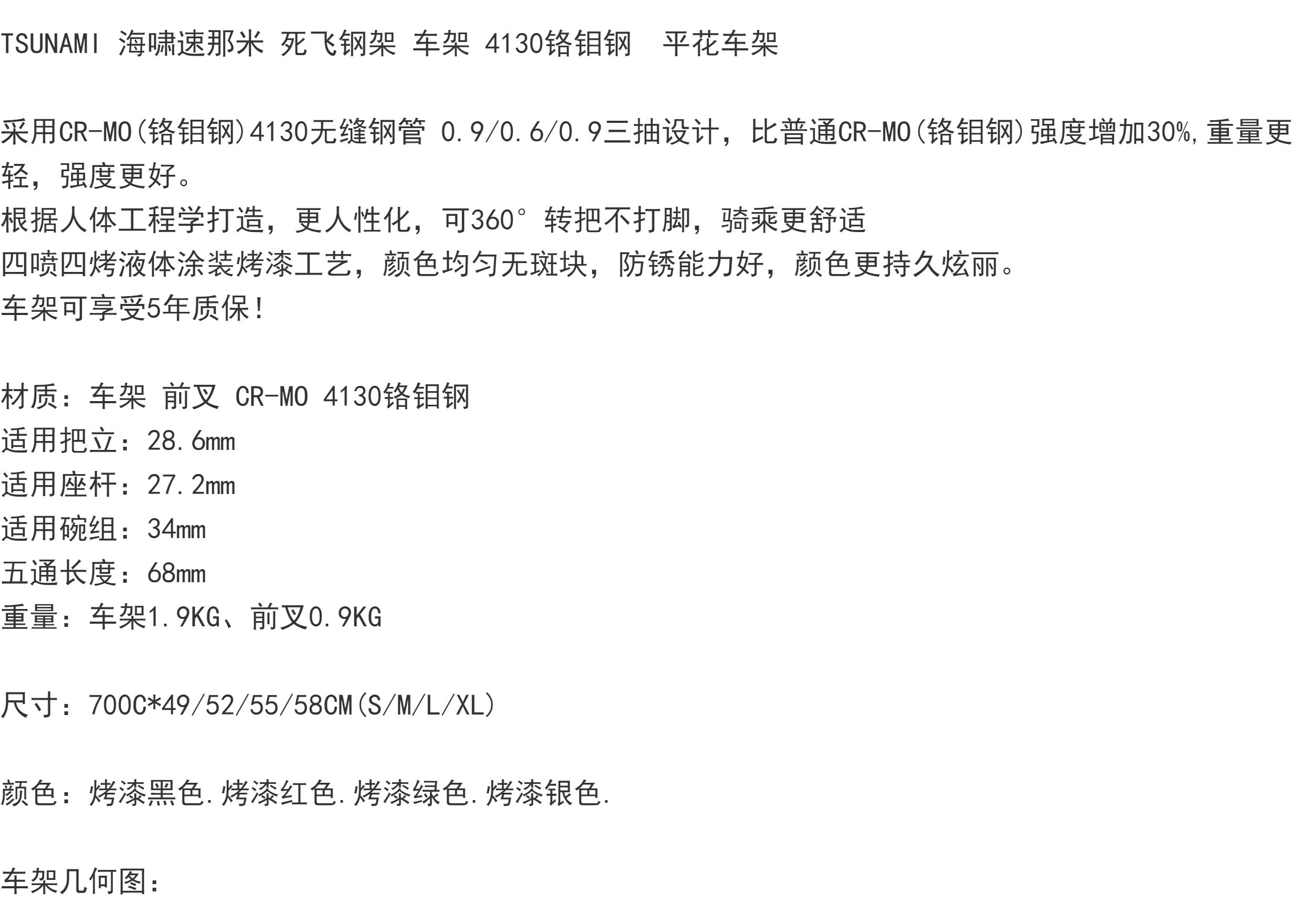 TSUNAMI 海啸速那米 死飞钢架 车架 4130铬钼钢 平花车架

采用CR-MO(铬钼钢)4130无缝钢管 0.9/0.6/0.9三抽设计，比普通CR-MO(铬钼钢)强度增加30%,重量更轻，强度更好。
根据人体工程学打造，更人性化，可360°转把不打脚，骑乘更舒适
四喷四烤液体涂装烤漆工艺，颜色均匀无斑块，防锈能力好，颜色更持久炫丽。
车架可享受5年质保!

材质：车架 前叉 CR-MO 4130铬钼钢
适用把立：28.6mm
适用座杆：27.2mm
适用碗组：34mm
五通长度：68mm
重量：车架1.9KG、前叉0.9KG

尺寸：700C*49/52/55/58CM(S/M/L/XL)

颜色：烤漆黑色.烤漆红色.烤漆绿色.烤漆银色.

车架几何图：